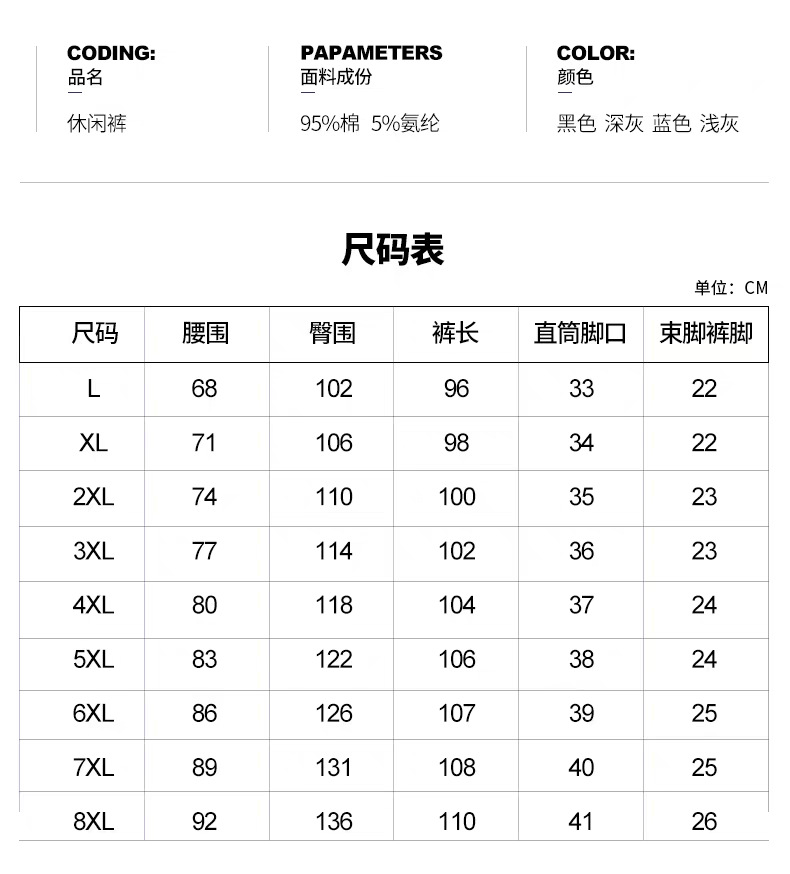 CODING:
品名

休闲裤

PAPAMETERS
面料成份

95%棉 5%氨纶

COLOR:
颜色

黑色 深灰 蓝色 浅灰

尺码表

单位：CM

| 尺码 | 腰围 | 臀围 | 裤长 | 直筒脚口 | 束脚裤脚 |
|---|---|---|---|---|---|
| L | 68 | 102 | 96 | 33 | 22 |
| XL | 71 | 106 | 98 | 34 | 22 |
| 2XL | 74 | 110 | 100 | 35 | 23 |
| 3XL | 77 | 114 | 102 | 36 | 23 |
| 4XL | 80 | 118 | 104 | 37 | 24 |
| 5XL | 83 | 122 | 106 | 38 | 24 |
| 6XL | 86 | 126 | 107 | 39 | 25 |
| 7XL | 89 | 131 | 108 | 40 | 25 |
| 8XL | 92 | 136 | 110 | 41 | 26 |